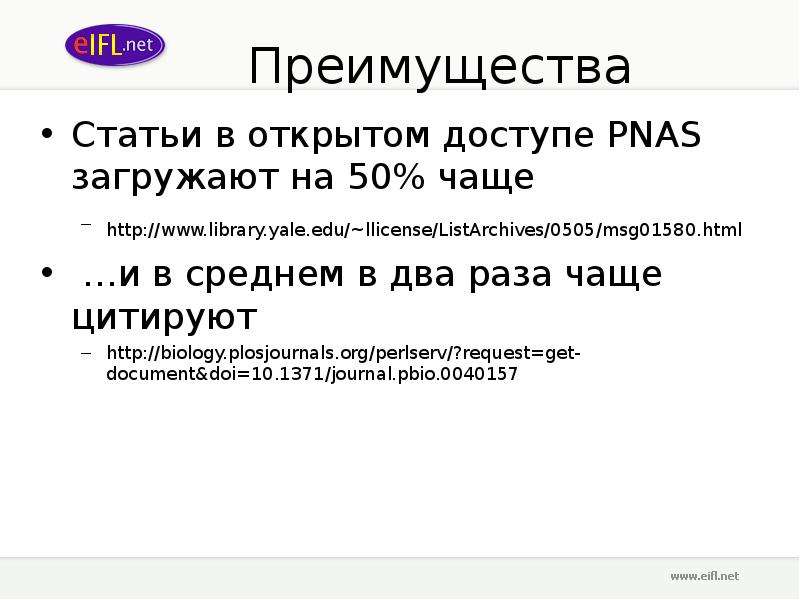 eIFL.net

Преимущества

• Статьи в открытом доступе PNAS загружают на 50% чаще

– http://www.library.yale.edu/~llicense/ListArchives/0505/msg01580.html

• …и в среднем в два раза чаще цитируют

– http://biology.plosjournals.org/perlserv/?request=get-document&doi=10.1371/journal.pbio.0040157

www.eifl.net